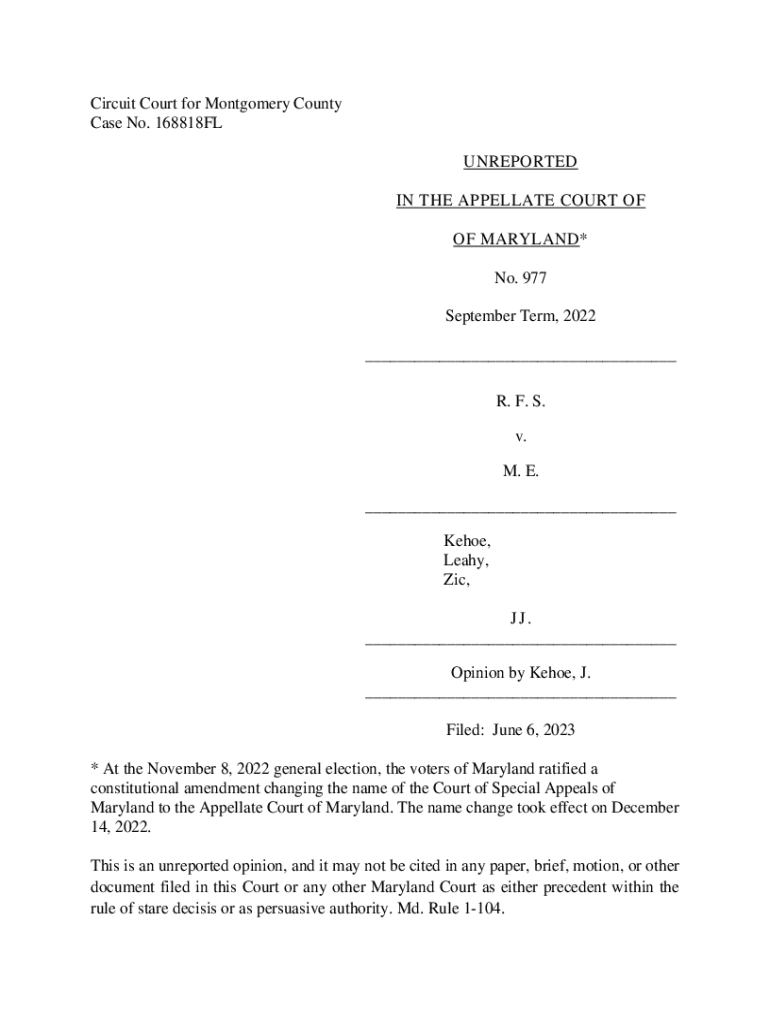 Circuit Court for Montgomery County
Case No. 168818FL

UNREPORTED

IN THE APPELLATE COURT OF

OF MARYLAND*

No. 977

September Term, 2022

R. F. S.

v.

M. E.

Kehoe,
Leahy,
Zic,

JJ.

Opinion by Kehoe, J.

Filed: June 6, 2023

* At the November 8, 2022 general election, the voters of Maryland ratified a constitutional amendment changing the name of the Court of Special Appeals of Maryland to the Appellate Court of Maryland. The name change took effect on December 14, 2022.

This is an unreported opinion, and it may not be cited in any paper, brief, motion, or other document filed in this Court or any other Maryland Court as either precedent within the rule of stare decisis or as persuasive authority. Md. Rule 1-104.